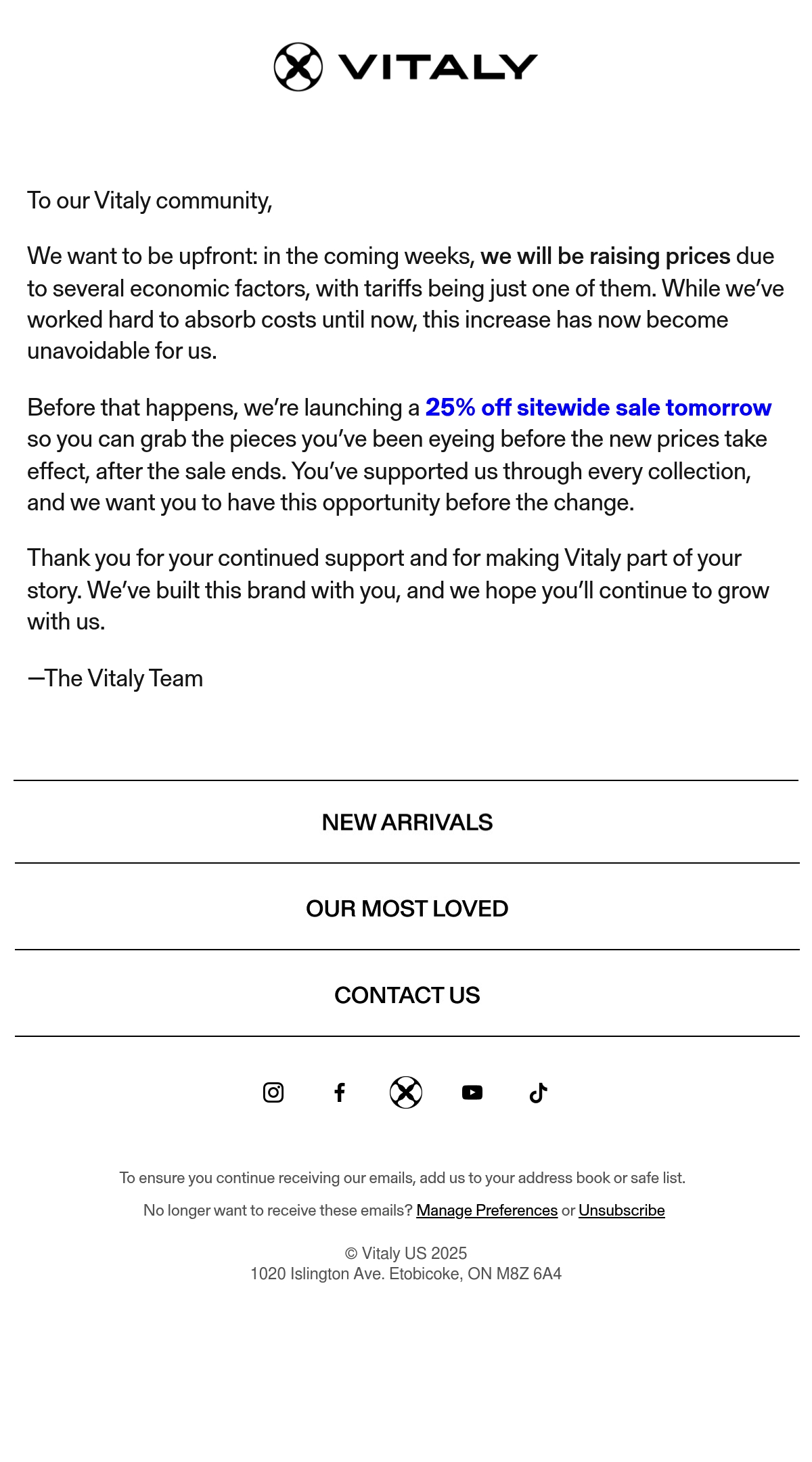 VITALY

To our Vitaly community,

We want to be upfront: in the coming weeks, we will be raising prices due to several economic factors, with tariffs being just one of them. While we've worked hard to absorb costs until now, this increase has now become unavoidable for us.

Before that happens, we're launching a 25% off sitewide sale tomorrow so you can grab the pieces you've been eyeing before the new prices take effect, after the sale ends. You've supported us through every collection, and we want you to have this opportunity before the change.

Thank you for your continued support and for making Vitaly part of your story. We've built this brand with you, and we hope you'll continue to grow with us.

—The Vitaly Team

NEW ARRIVALS

OUR MOST LOVED

CONTACT US

To ensure you continue receiving our emails, add us to your address book or safe list.

No longer want to receive these emails? Manage Preferences or Unsubscribe

© Vitaly US 2025
1020 Islington Ave. Etobicoke, ON M8Z 6A4